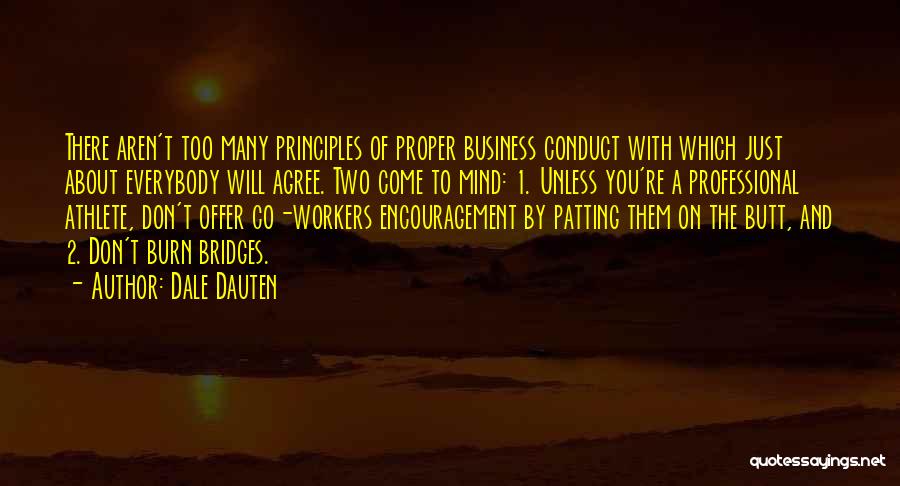 There aren't too many principles of proper business conduct with which just about everybody will agree. Two come to mind: 1. Unless you're a professional athlete, don't offer co-workers encouragement by patting them on the butt, and 2. Don't burn bridges.

- Author: Dale Dauten

quotessayings.net